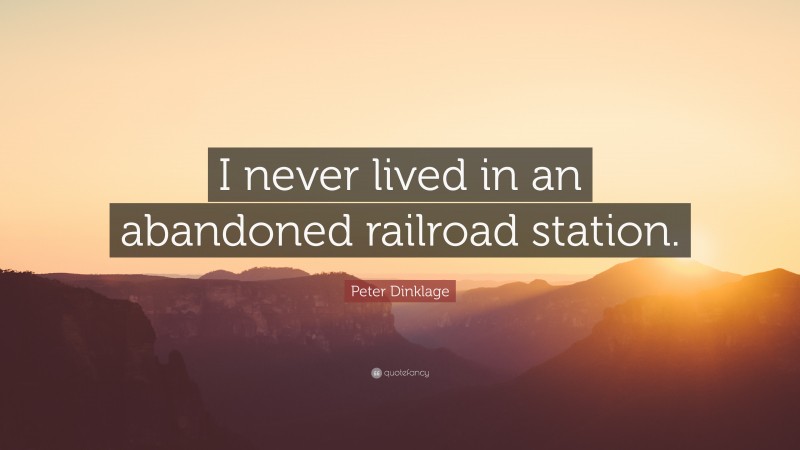 I never lived in an abandoned railroad station.

Peter Dinklage

quotefancy